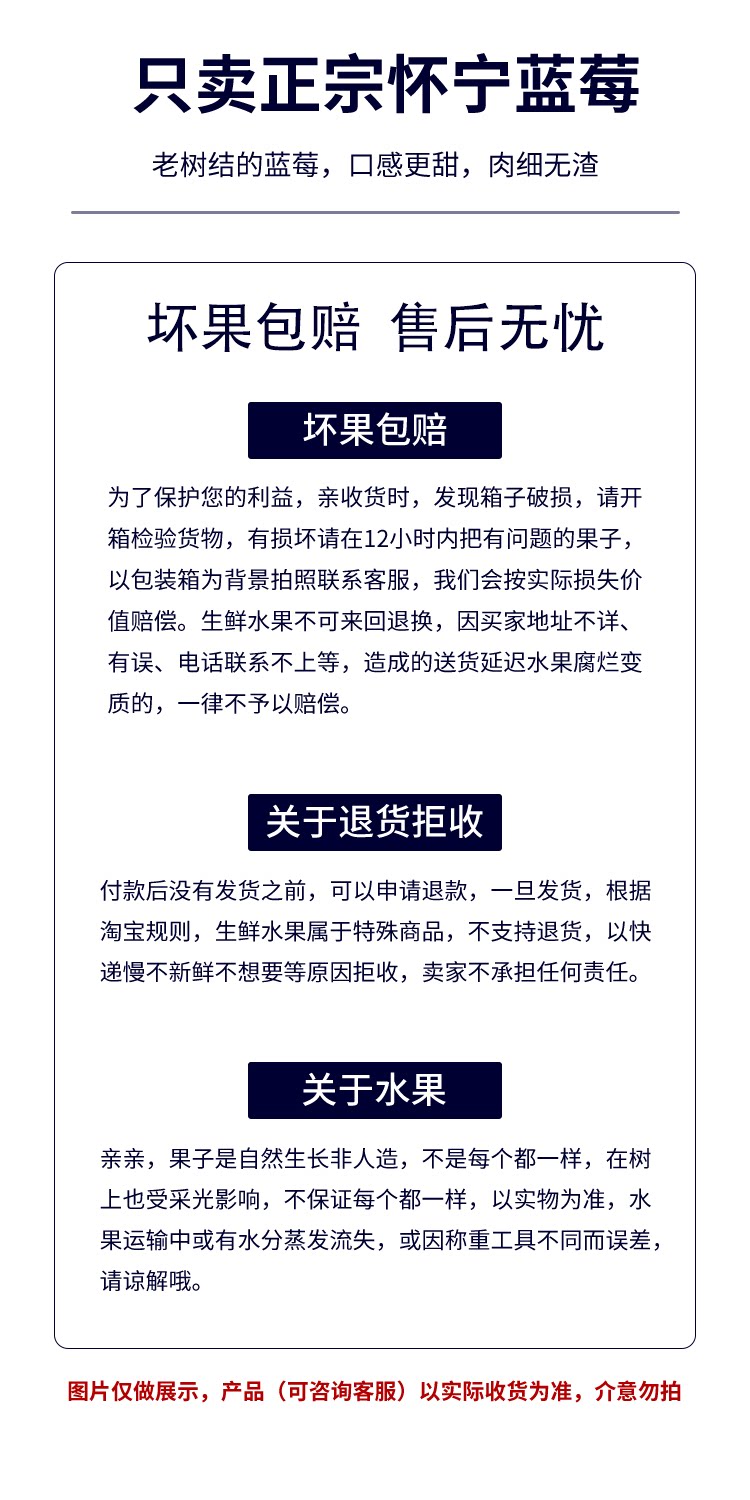 只卖正宗怀宁蓝莓

老树结的蓝莓，口感更甜，肉细无渣

坏果包赔 售后无忧

坏果包赔

为了保护您的利益，亲收货时，发现箱子破损，请开箱检验货物，有损坏请在12小时内把有问题的果子，以包装箱为背景拍照联系客服，我们会按实际损失价值赔偿。生鲜水果不可来回退换，因买家地址不详、有误、电话联系不上等，造成的送货延迟水果腐烂变质的，一律不予以赔偿。

关于退货拒收

付款后没有发货之前，可以申请退款，一旦发货，根据淘宝规则，生鲜水果属于特殊商品，不支持退货，以快递慢不新鲜不想要等原因拒收，卖家不承担任何责任。

关于水果

亲亲，果子是自然生长非人造，不是每个都一样，在树上也受采光影响，不保证每个都一样，以实物为准，水果运输中或有水分蒸发流失，或因称重工具不同而误差，请谅解哦。

图片仅做展示，产品（可咨询客服）以实际收货为准，介意勿拍